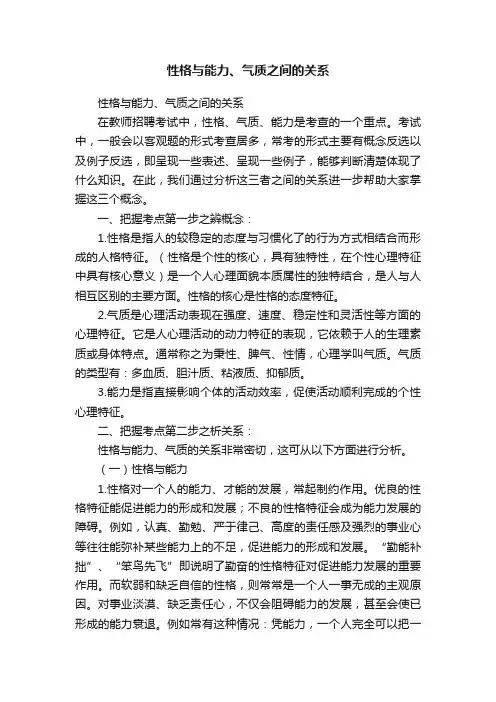 性格与能力、气质之间的关系

性格与能力、气质之间的关系

在教师招聘考试中，性格、气质、能力是考查的一个重点。考试中，一般会以客观题的形式考查居多，常考的形式主要有概念反选以及例子反选，即呈现一些表述、呈现一些例子，能够判断清楚体现了什么知识。在此，我们通过分析这三者之间的关系进一步帮助大家掌握这三个概念。

一、把握考点第一步之辨概念：

1.性格是指人的较稳定的态度与习惯化了的行为方式相结合而形成的人格特征。（性格是个性的核心，具有独特性，在个性心理特征中具有核心意义）是一个人心理面貌本质属性的独特结合，是人与人相互区别的主要方面。性格的核心是性格的态度特征。

2.气质是心理活动表现在强度、速度、稳定性和灵活性等方面的心理特征。它是人心理活动的动力特征的表现，它依赖于人的生理素质或身体特点。通常称之为秉性、脾气、性情，心理学叫气质。气质的类型有：多血质、胆汁质、粘液质、抑郁质。

3.能力是指直接影响个体的活动效率，促使活动顺利完成的个性心理特征。

二、把握考点第二步之析关系：

性格与能力、气质的关系非常密切，这可从以下方面进行分析。

（一）性格与能力

1.性格对一个人的能力、才能的发展，常起制约作用。优良的性格特征能促进能力的形成和发展；不良的性格特征会成为能力发展的障碍。例如，认真、勤勉、严于律己、高度的责任感及强烈的事业心等往往能弥补某些能力上的不足，促进能力的形成和发展。“勤能补拙”、“笨鸟先飞”即说明了勤奋的性格特征对促进能力发展的重要作用。而软弱和缺乏自信的性格，则常常是一个人一事无成的主观原因。对事业淡漠、缺乏责任心，不仅会阻碍能力的发展，甚至会使已形成的能力衰退。例如常有这种情况：凭能力，一个人完全可以把一